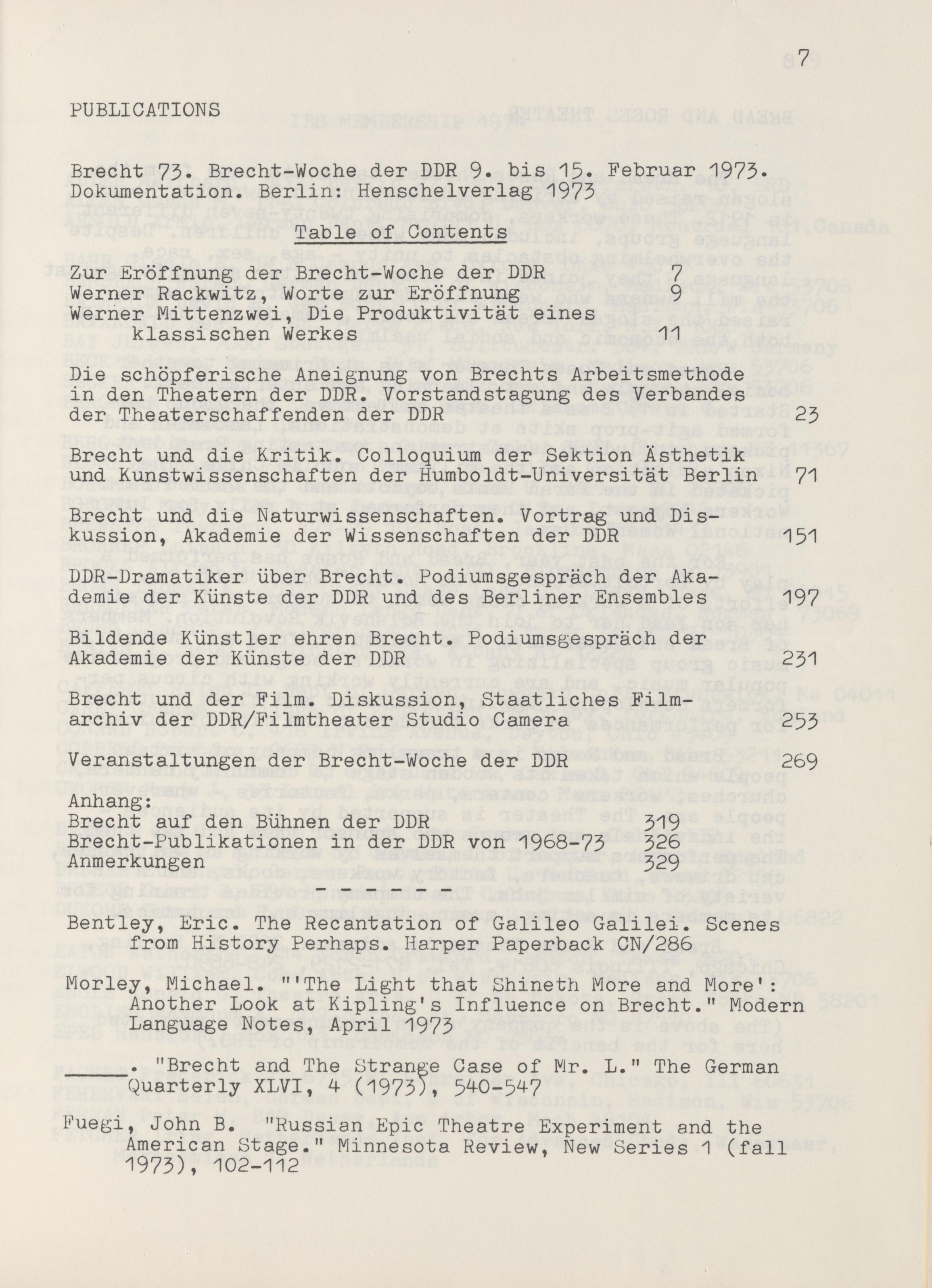 7

PUBLICATIONS

Brecht 73. Brecht-Woche der DDR 9. bis 15. Februar 1973. Dokumentation. Berlin: Henschelverlag 1973

Table of Contents

Zur Eröffnung der Brecht-Woche der DDR 7
Werner Rackwitz, Worte zur Eröffnung 9
Werner Mittenzwei, Die Produktivität eines klassischen Werkes 11

Die schöpferische Aneignung von Brechts Arbeitsmethode in den Theatern der DDR. Vorstandstagung des Verbandes der Theaterschaffenden der DDR 23

Brecht und die Kritik. Colloquium der Sektion Ästhetik und Kunstwissenschaften der Humboldt-Universität Berlin 71

Brecht und die Naturwissenschaften. Vortrag und Diskussion, Akademie der Wissenschaften der DDR 151

DDR-Dramatiker über Brecht. Podiumsgespräch der Akademie der Künste der DDR und des Berliner Ensembles 197

Bildende Künstler ehren Brecht. Podiumsgespräch der Akademie der Künste der DDR 231

Brecht und der Film. Diskussion, Staatliches Filmarchiv der DDR/Filmtheater Studio Camera 253

Veranstaltungen der Brecht-Woche der DDR 269

Anhang:
Brecht auf den Bühnen der DDR 319
Brecht-Publikationen in der DDR von 1968-73 326
Anmerkungen 329

- - - - - -

Bentley, Eric. The Recantation of Galileo Galilei. Scenes from History Perhaps. Harper Paperback CN/286

Morley, Michael. "'The Light that Shineth More and More': Another Look at Kipling's Influence on Brecht." Modern Language Notes, April 1973

_____. "Brecht and The Strange Case of Mr. L." The German Quarterly XLVI, 4 (1973), 540-547

Fuegi, John B. "Russian Epic Theatre Experiment and the American Stage." Minnesota Review, New Series 1 (fall 1973), 102-112